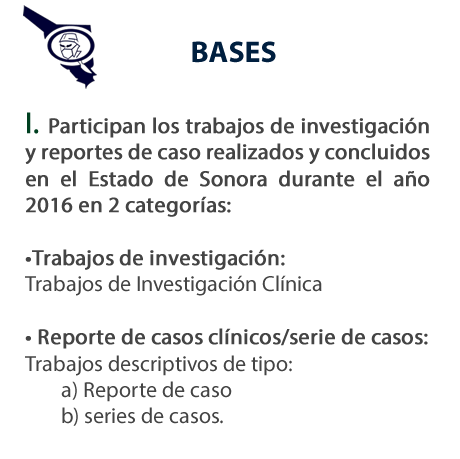 BASES

I. Participan los trabajos de investigación y reportes de caso realizados y concluidos en el Estado de Sonora durante el año 2016 en 2 categorías:

•Trabajos de investigación:
Trabajos de Investigación Clínica

• Reporte de casos clínicos/serie de casos:
Trabajos descriptivos de tipo:
a) Reporte de caso
b) series de casos.